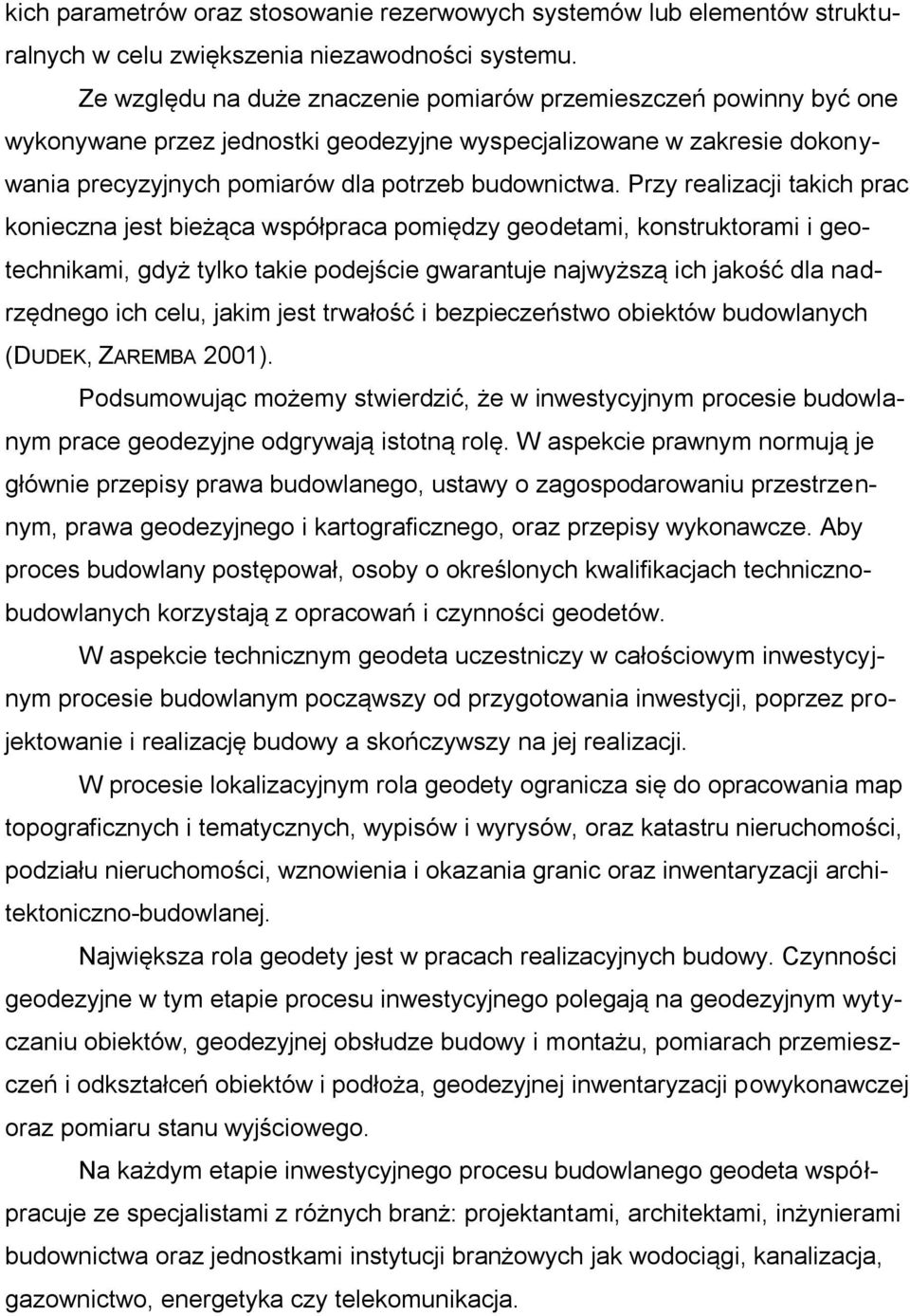 kich parametrów oraz stosowanie rezerwowych systemów lub elementów strukturalnych w celu zwiększenia niezawodności systemu.

Ze względu na duże znaczenie pomiarów przemieszczeń powinny być one wykonywane przez jednostki geodezyjne wyspecjalizowane w zakresie dokonywania precyzyjnych pomiarów dla potrzeb budownictwa. Przy realizacji takich prac konieczna jest bieżąca współpraca pomiędzy geodetami, konstruktorami i geotechnikami, gdyż tylko takie podejście gwarantuje najwyższą ich jakość dla nadrzędnego ich celu, jakim jest trwałość i bezpieczeństwo obiektów budowlanych (DUDEK, ZAREMBA 2001).

Podsumowując możemy stwierdzić, że w inwestycyjnym procesie budowlanym prace geodezyjne odgrywają istotną rolę. W aspekcie prawnym normują je głównie przepisy prawa budowlanego, ustawy o zagospodarowaniu przestrzennym, prawa geodezyjnego i kartograficznego, oraz przepisy wykonawcze. Aby proces budowlany postępował, osoby o określonych kwalifikacjach techniczno-budowlanych korzystają z opracowań i czynności geodetów.

W aspekcie technicznym geodeta uczestniczy w całościowym inwestycyjnym procesie budowlanym począwszy od przygotowania inwestycji, poprzez projektowanie i realizację budowy a skończywszy na jej realizacji.

W procesie lokalizacyjnym rola geodety ogranicza się do opracowania map topograficznych i tematycznych, wypisów i wyrysów, oraz katastru nieruchomości, podziału nieruchomości, wznowienia i okazania granic oraz inwentaryzacji architektoniczno-budowlanej.

Największa rola geodety jest w pracach realizacyjnych budowy. Czynności geodezyjne w tym etapie procesu inwestycyjnego polegają na geodezyjnym wytyczaniu obiektów, geodezyjnej obsłudze budowy i montażu, pomiarach przemieszczeń i odkształceń obiektów i podłoża, geodezyjnej inwentaryzacji powykonawczej oraz pomiaru stanu wyjściowego.

Na każdym etapie inwestycyjnego procesu budowlanego geodeta współpracuje ze specjalistami z różnych branż: projektantami, architektami, inżynierami budownictwa oraz jednostkami instytucji branżowych jak wodociągi, kanalizacja, gazownictwo, energetyka czy telekomunikacja.